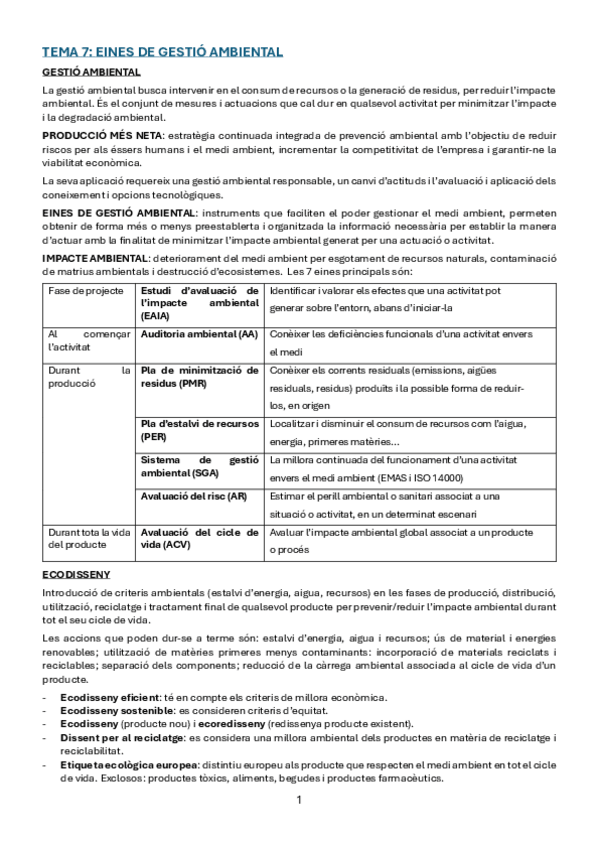 TEMA 7: EINES DE GESTIÓ AMBIENTAL

GESTIÓ AMBIENTAL

La gestió ambiental busca intervenir en el consum de recursos o la generació de residus, per reduir l'impacte ambiental. És el conjunt de mesures i actuacions que cal dur en qualsevol activitat per minimitzar l'impacte i la degradació ambiental.

PRODUCCIÓ MÉS NETA: estratègia continuada integrada de prevenció ambiental amb l'objectiu de reduir riscos per als éssers humans i el medi ambient, incrementar la competitivitat de l'empresa i garantir-ne la viabilitat econòmica.

La seva aplicació requereix una gestió ambiental responsable, un canvi d'actituds i l'avaluació i aplicació dels coneixement i opcions tecnològiques.

EINES DE GESTIÓ AMBIENTAL: instruments que faciliten el poder gestionar el medi ambient, permeten obtenir de forma més o menys preestablerta i organitzada la informació necessària per establir la manera d'actuar amb la finalitat de minimitzar l'impacte ambiental generat per una actuació o activitat.

IMPACTE AMBIENTAL: deteriorament del medi ambient per esgotament de recursos naturals, contaminació de matrius ambientals i destrucció d'ecosistemes. Les 7 eines principals són:

| Fase de projecte | Estudi d'avaluació de l'impacte ambiental (EAIA) | Identificar i valorar els efectes que una activitat pot generar sobre l'entorn, abans d'iniciar-la |
|---|---|---|
| Al començar l'activitat | Auditoria ambiental (AA) | Conèixer les deficiències funcionals d'una activitat envers el medi |
| Durant la producció | Pla de minimització de residus (PMR) | Conèixer els corrents residuals (emissions, aigües residuals, residus) produïts i la possible forma de reduir-los, en origen |
| | Pla d'estalvi de recursos (PER) | Localitzar i disminuir el consum de recursos com l'aigua, energia, primeres matèries... |
| | Sistema de gestió ambiental (SGA) | La millora continuada del funcionament d'una activitat envers el medi ambient (EMAS i ISO 14000) |
| | Avaluació del risc (AR) | Estimar el perill ambiental o sanitari associat a una situació o activitat, en un determinat escenari |
| Durant tota la vida del producte | Avaluació del cicle de vida (ACV) | Avaluar l'impacte ambiental global associat a un producte o procés |

ECODISSENY

Introducció de criteris ambientals (estalvi d'energia, aigua, recursos) en les fases de producció, distribució, utilització, reciclatge i tractament final de qualsevol producte per prevenir/reduir l'impacte ambiental durant tot el seu cicle de vida.

Les accions que poden dur-se a terme són: estalvi d'energia, aigua i recursos; ús de material i energies renovables; utilització de matèries primeres menys contaminants: incorporació de materials reciclats i reciclables; separació dels components; reducció de la càrrega ambiental associada al cicle de vida d'un producte.

- Ecodisseny eficient: té en compte els criteris de millora econòmica.
- Ecodisseny sostenible: es consideren criteris d'equitat.
- Ecodisseny (producte nou) i ecoredisseny (redissenya producte existent).
- Dissent per al reciclatge: es considera una millora ambiental dels productes en matèria de reciclatge i reciclabilitat.
- Etiqueta ecològica europea: distintiu europeu als producte que respecten el medi ambient en tot el cicle de vida. Exclosos: productes tòxics, aliments, begudes i productes farmacèutics.

1